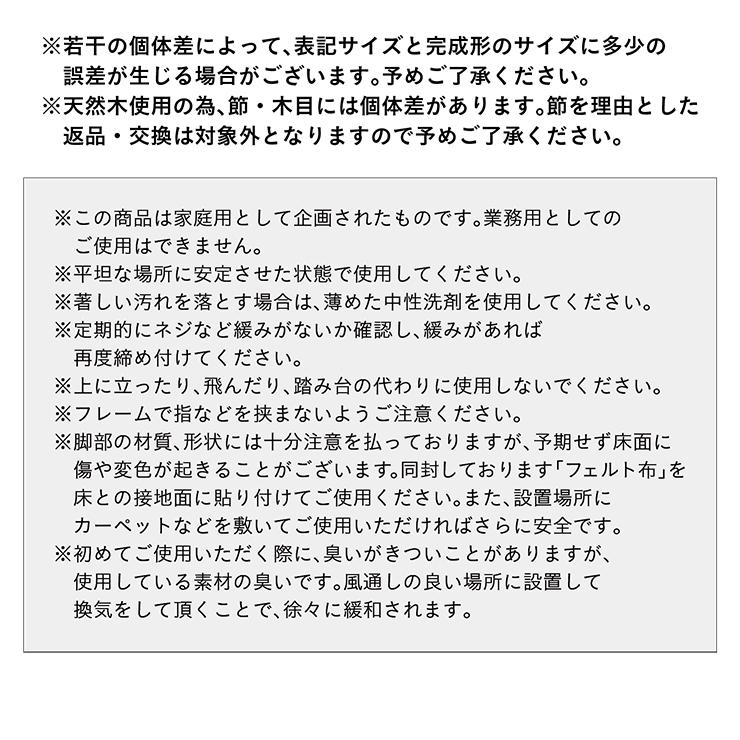 ※若干の個体差によって、表記サイズと完成形のサイズに多少の誤差が生じる場合がございます。予めご了承ください。
※天然木使用の為、節・木目には個体差があります。節を理由とした返品・交換は対象外となりますので予めご了承ください。

※この商品は家庭用として企画されたものです。業務用としてのご使用はできません。
※平坦な場所に安定させた状態で使用してください。
※著しい汚れを落とす場合は、薄めた中性洗剤を使用してください。
※定期的にネジなど緩みがないか確認し、緩みがあれば再度締め付けてください。
※上に立ったり、飛んだり、踏み台の代わりに使用しないでください。
※フレームで指などを挟まないようご注意ください。
※脚部の材質、形状には十分注意を払っておりますが、予期せず床面に傷や変色が起きることがございます。同封しております「フェルト布」を床との接地面に貼り付けてご使用ください。また、設置場所にカーペットなどを敷いてご使用いただければさらに安全です。
※初めてご使用いただく際に、臭いがきついことがありますが、使用している素材の臭いです。風通しの良い場所に設置して換気をして頂くことで、徐々に緩和されます。